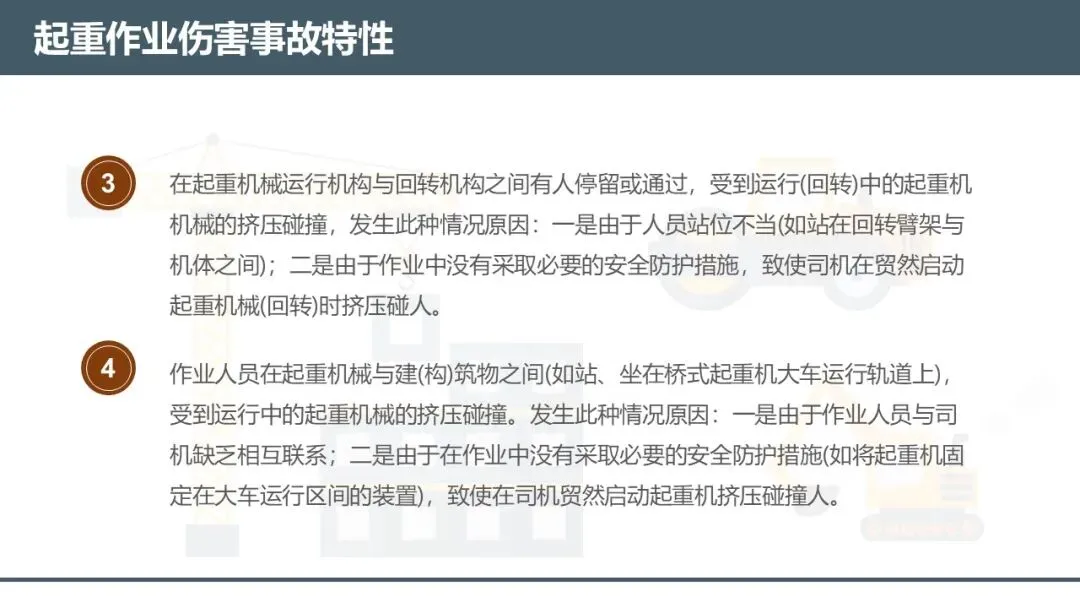 起重作业伤害事故特性

3

在起重机械运行机构与回转机构之间有人停留或通过，受到运行(回转)中的起重机机械的挤压碰撞，发生此种情况原因：一是由于人员站位不当(如站在回转臂架与机体之间)；二是由于作业中没有采取必要的安全防护措施，致使司机在贸然启动起重机械(回转)时挤压碰人。

4

作业人员在起重机械与建(构)筑物之间(如站、坐在桥式起重机大车运行轨道上)，受到运行中的起重机械的挤压碰撞。发生此种情况原因：一是由于作业人员与司机缺乏相互联系；二是由于在作业中没有采取必要的安全防护措施(如将起重机固定在大车运行区间的装置)，致使在司机贸然启动起重机挤压碰撞人。